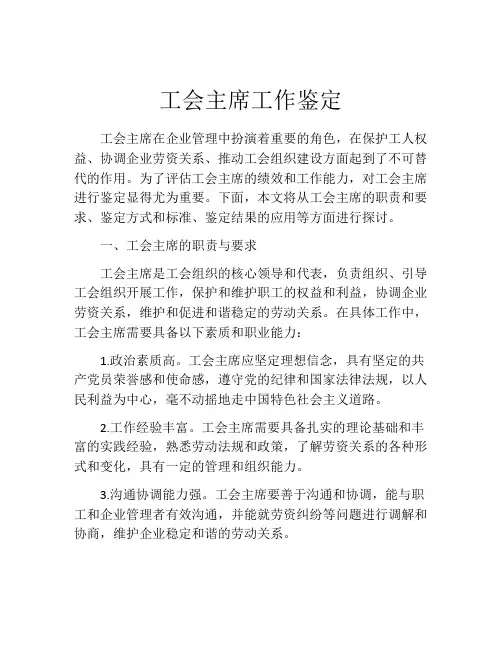 工会主席工作鉴定

工会主席在企业管理中扮演着重要的角色，在保护工人权益、协调企业劳资关系、推动工会组织建设方面起到了不可替代的作用。为了评估工会主席的绩效和工作能力，对工会主席进行鉴定显得尤为重要。下面，本文将从工会主席的职责和要求、鉴定方式和标准、鉴定结果的应用等方面进行探讨。

一、工会主席的职责与要求

工会主席是工会组织的核心领导和代表，负责组织、引导工会组织开展工作，保护和维护职工的权益和利益，协调企业劳资关系，维护和促进和谐稳定的劳动关系。在具体工作中，工会主席需要具备以下素质和职业能力：

1.政治素质高。工会主席应坚定理想信念，具有坚定的共产党员荣誉感和使命感，遵守党的纪律和国家法律法规，以人民利益为中心，毫不动摇地走中国特色社会主义道路。

2.工作经验丰富。工会主席需要具备扎实的理论基础和丰富的实践经验，熟悉劳动法规和政策，了解劳资关系的各种形式和变化，具有一定的管理和组织能力。

3.沟通协调能力强。工会主席要善于沟通和协调，能与职工和企业管理者有效沟通，并能就劳资纠纷等问题进行调解和协商，维护企业稳定和谐的劳动关系。